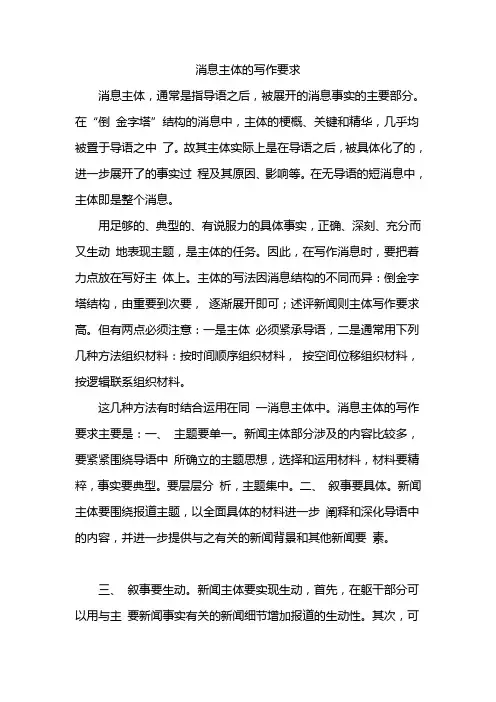 消息主体的写作要求

消息主体，通常是指导语之后，被展开的消息事实的主要部分。在“倒 金字塔”结构的消息中，主体的梗概、关键和精华，几乎均被置于导语之中 了。故其主体实际上是在导语之后，被具体化了的，进一步展开了的事实过 程及其原因、影响等。在无导语的短消息中，主体即是整个消息。

用足够的、典型的、有说服力的具体事实，正确、深刻、充分而又生动 地表现主题，是主体的任务。因此，在写作消息时，要把着力点放在写好主 体上。主体的写法因消息结构的不同而异：倒金字塔结构，由重要到次要， 逐渐展开即可；述评新闻则主体写作要求高。但有两点必须注意：一是主体 必须紧承导语，二是通常用下列几种方法组织材料：按时间顺序组织材料， 按空间位移组织材料，按逻辑联系组织材料。

这几种方法有时结合运用在同 一消息主体中。消息主体的写作要求主要是：一、 主题要单一。新闻主体部分涉及的内容比较多，要紧紧围绕导语中 所确立的主题思想，选择和运用材料，材料要精粹，事实要典型。要层层分 析，主题集中。二、 叙事要具体。新闻主体要围绕报道主题，以全面具体的材料进一步 阐释和深化导语中的内容，并进一步提供与之有关的新闻背景和其他新闻要 素。

三、 叙事要生动。新闻主体要实现生动，首先，在躯干部分可以用与主 要新闻事实有关的新闻细节增加报道的生动性。其次，可